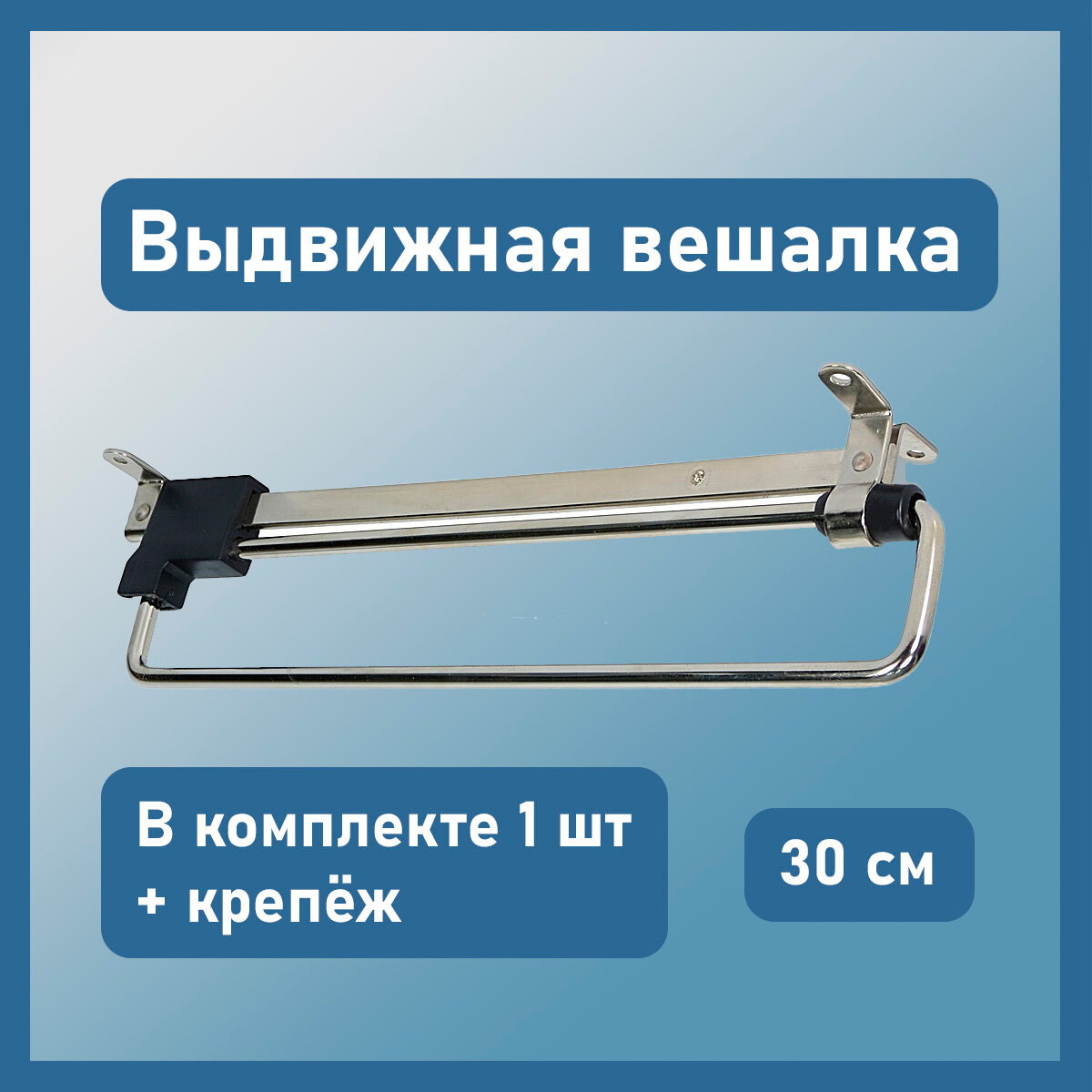 Выдвижная вешалка

В комплекте 1 шт
+ крепёж

30 см